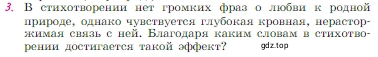 3. В стихотворении нет громких фраз о любви к родной природе, однако чувствуется глубокая кровная, нерасторжимая связь с ней. Благодаря каким словам в стихотворении достигается такой эффект?

gdz.top